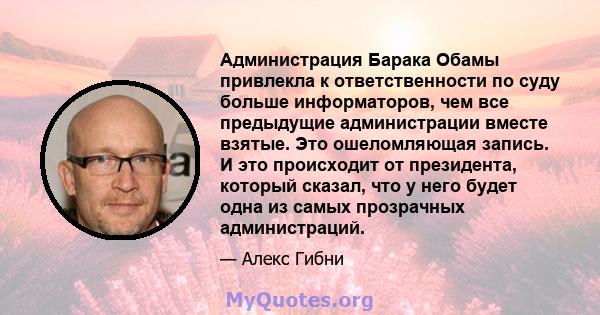 Администрация Барака Обамы привлекла к ответственности по суду больше информаторов, чем все предыдущие администрации вместе взятые. Это ошеломляющая запись. И это происходит от президента, который сказал, что у него будет одна из самых прозрачных администраций.

— Алекс Гибни

MyQuotes.org